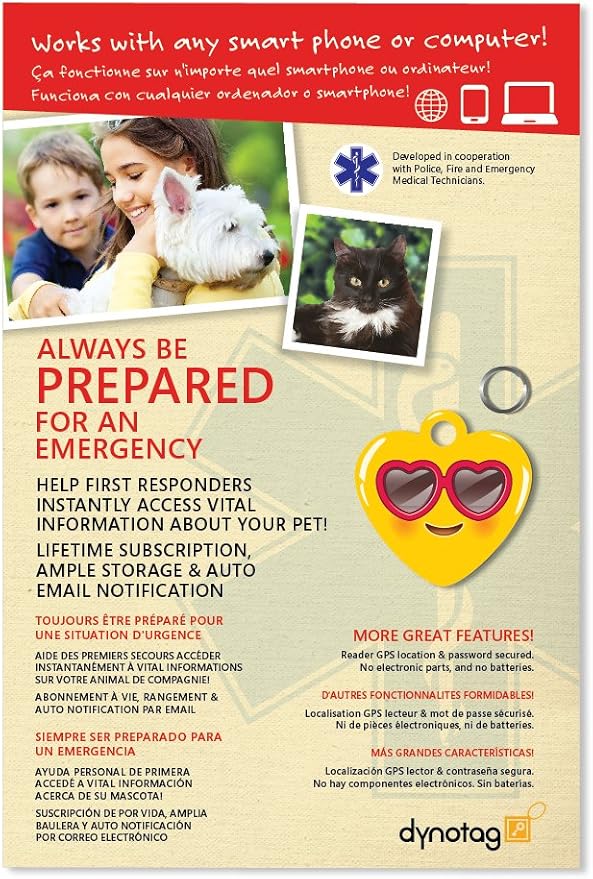 Works with any smart phone or computer!
Ça fonctionne sur n'importe quel smartphone ou ordinateur!
Funciona con cualquier ordenador o smartphone!

Developed in cooperation with Police, Fire and Emergency Medical Technicians.

ALWAYS BE PREPARED FOR AN EMERGENCY

HELP FIRST RESPONDERS INSTANTLY ACCESS VITAL INFORMATION ABOUT YOUR PET!

LIFETIME SUBSCRIPTION, AMPLE STORAGE & AUTO EMAIL NOTIFICATION

TOUJOURS ÊTRE PRÉPARÉ POUR UNE SITUATION D'URGENCE

AIDE DES PREMIERS SECOURS ACCÉDER INSTANTANÉMENT À VITAL INFORMATIONS SUR VOTRE ANIMAL DE COMPAGNIE!

ABONNEMENT À VIE, RANGEMENT & AUTO NOTIFICATION PAR EMAIL

SIEMPRE SER PREPARADO PARA UN EMERGENCIA

AYUDA PERSONAL DE PRIMERA ACCEDÉ A VITAL INFORMACIÓN ACERCA DE SU MASCOTA!

SUSCRIPCIÓN DE POR VIDA, AMPLIA BAULERA Y AUTO NOTIFICACIÓN POR CORREO ELECTRÓNICO

MORE GREAT FEATURES!
Reader GPS location & password secured. No electronic parts, and no batteries.

D'AUTRES FONCTIONNALITES FORMIDABLES!
Localisation GPS lecteur & mot de passe sécurisé. Ni de pièces électroniques, ni de batteries.

MÁS GRANDES CARACTERÍSTICAS!
Localización GPS lector & contraseña segura. No hay componentes electrónicos. Sin baterias.

dynotag